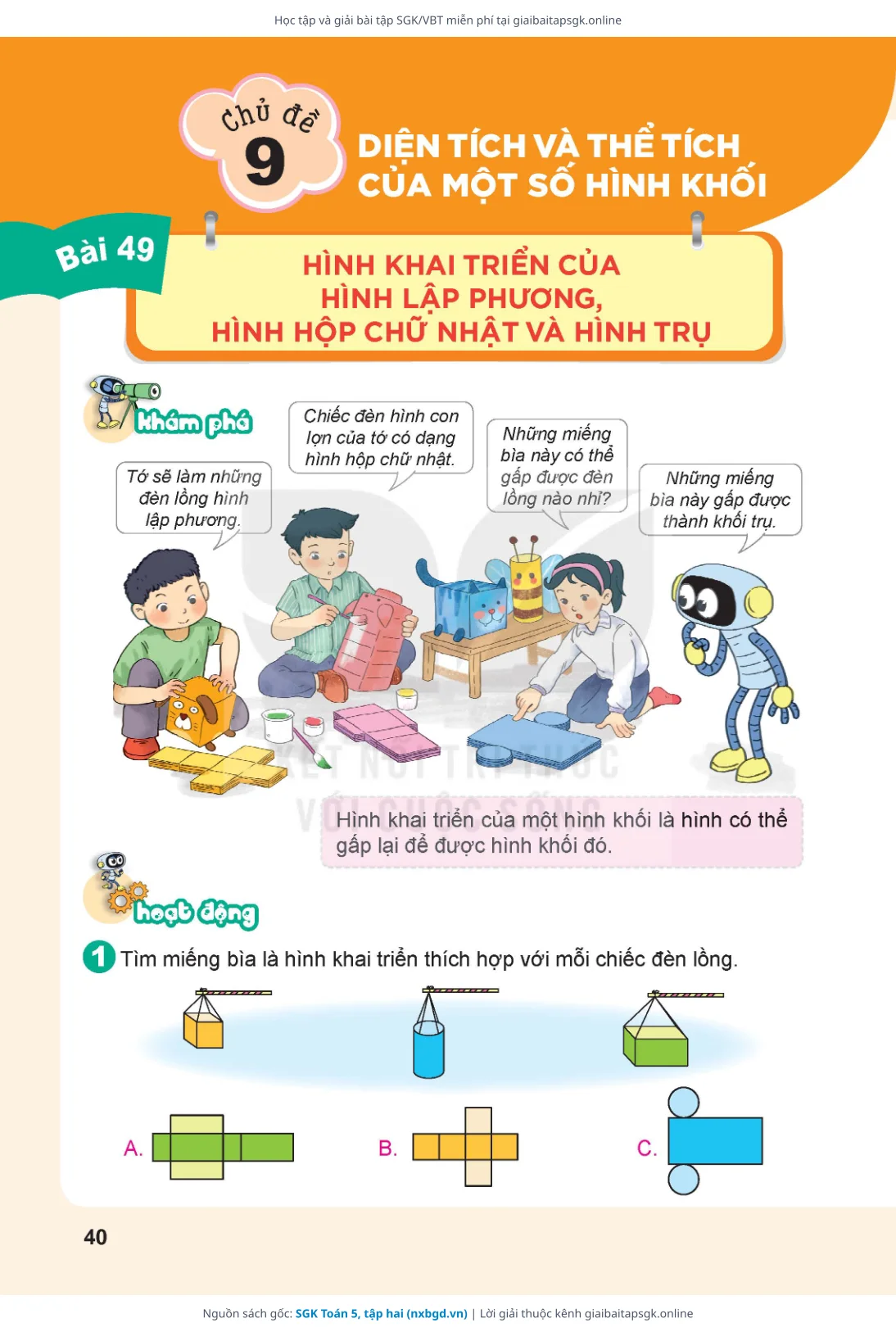 Học tập và giải bài tập SGK/VBT miễn phí tại giaibaitapsgk.online

Chủ đề 9

DIỆN TÍCH VÀ THỂ TÍCH CỦA MỘT SỐ HÌNH KHỐI

Bài 49

HÌNH KHAI TRIỂN CỦA HÌNH LẬP PHƯƠNG, HÌNH HỘP CHỮ NHẬT VÀ HÌNH TRỤ

khám phá

Tớ sẽ làm những đèn lồng hình lập phương.

Chiếc đèn hình con lợn của tớ có dạng hình hộp chữ nhật.

Những miếng bìa này có thể gấp được đèn lồng nào nhỉ?

Những miếng bìa này gấp được thành khối trụ.

KẾT NỐI TRI THỨC VỚI CUỘC SỐNG

Hình khai triển của một hình khối là hình có thể gấp lại để được hình khối đó.

hoạt động

1 Tìm miếng bìa là hình khai triển thích hợp với mỗi chiếc đèn lồng.

A.

B.

C.

40

Nguồn sách gốc: SGK Toán 5, tập hai (nxbgd.vn) | Lời giải thuộc kênh giaibaitapsgk.online